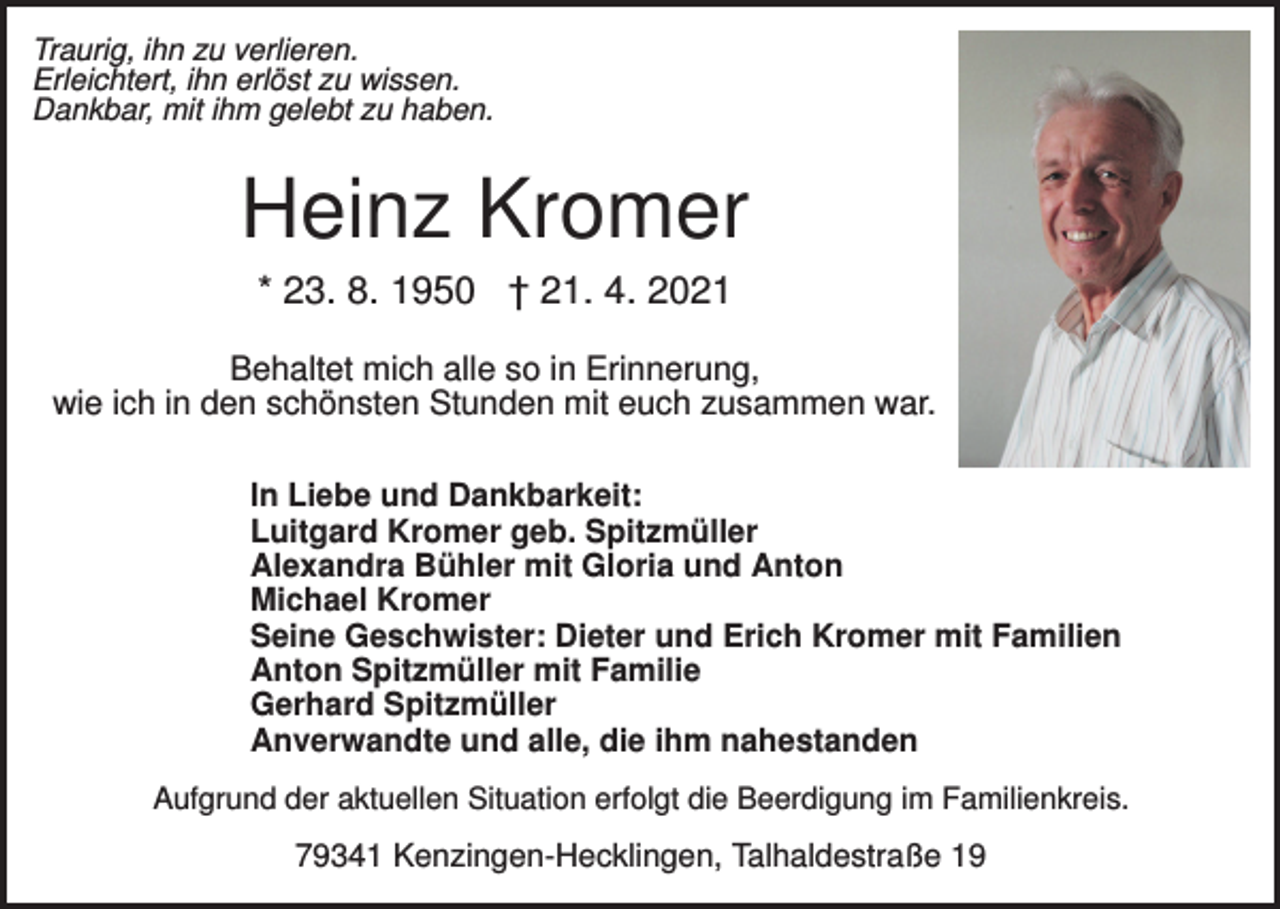 Traurig, ihn zu verlieren.
Erleichtert, ihn erlöst zu wissen.
Dankbar, mit ihm gelebt zu haben.

Heinz Kromer

* 23. 8. 1950 † 21. 4. 2021

Behaltet mich alle so in Erinnerung,
wie ich in den schönsten Stunden mit euch zusammen war.

In Liebe und Dankbarkeit:
Luitgard Kromer geb. Spitzmüller
Alexandra Bühler mit Gloria und Anton
Michael Kromer
Seine Geschwister: Dieter und Erich Kromer mit Familien
Anton Spitzmüller mit Familie
Gerhard Spitzmüller
Anverwandte und alle, die ihm nahestanden

Aufgrund der aktuellen Situation erfolgt die Beerdigung im Familienkreis.

79341 Kenzingen-Hecklingen, Talhaldestraße 19